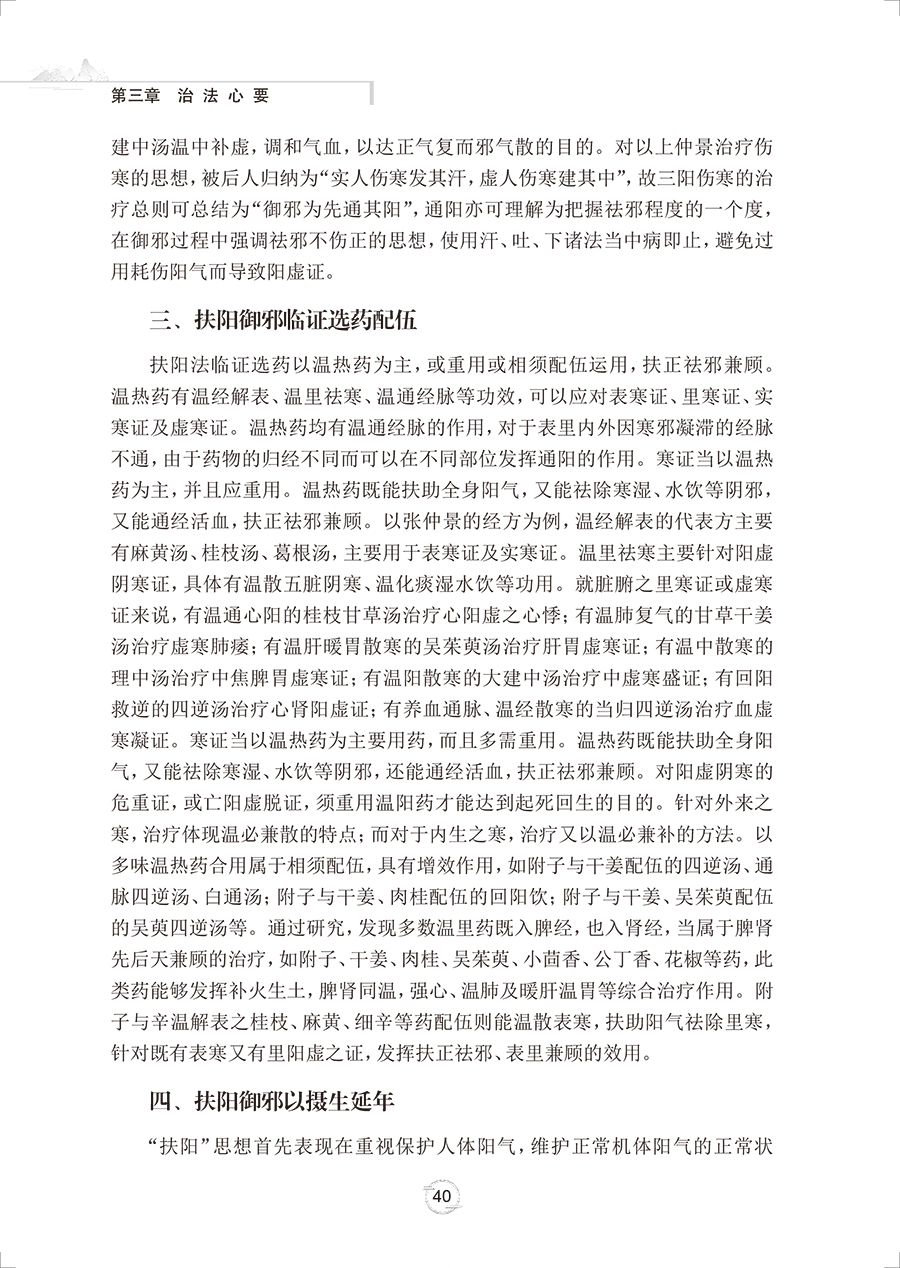 第三章 治法心要

建中汤温中补虚，调和气血，以达正气复而邪气散的目的。对以上仲景治疗伤寒的思想，被后人归纳为“实人伤寒发其汗，虚人伤寒建其中”，故三阳伤寒的治疗总则可总结为“御邪为先通其阳”，通阳亦可理解为把握祛邪程度的一个度，在御邪过程中强调祛邪不伤正的思想，使用汗、吐、下诸法当中病即止，避免过用耗伤阳气而导致阳虚证。

三、扶阳御邪临证选药配伍

扶阳法临证选药以温热药为主，或重用或相须配伍运用，扶正祛邪兼顾。温热药有温经解表、温里祛寒、温通经脉等功效，可以应对表寒证、里寒证、实寒证及虚寒证。温热药均有温通经脉的作用，对于表里内外因寒邪凝滞的经脉不通，由于药物的归经不同而可以在不同部位发挥通阳的作用。寒证当以温热药为主，并且应重用。温热药既能扶助全身阳气，又能祛除寒湿、水饮等阴邪，又能通经活血，扶正祛邪兼顾。以张仲景的经方为例，温经解表的代表方主要有麻黄汤、桂枝汤、葛根汤，主要用于表寒证及实寒证。温里祛寒主要针对阳虚阴寒证，具体有温散五脏阴寒、温化痰湿水饮等功用。就脏腑之里寒证或虚寒证来说，有温通心阳的桂枝甘草汤治疗心阳虚之心悸；有温肺复气的甘草干姜汤治疗虚寒肺痿；有温肝暖胃散寒的吴茱萸汤治疗肝胃虚寒证；有温中散寒的理中汤治疗中焦脾胃虚寒证；有温阳散寒的大建中汤治疗中虚寒盛证；有回阳救逆的四逆汤治疗心肾阳虚证；有养血通脉、温经散寒的当归四逆汤治疗血虚寒凝证。寒证当以温热药为主要用药，而且多需重用。温热药既能扶助全身阳气，又能祛除寒湿、水饮等阴邪，还能通经活血，扶正祛邪兼顾。对阳虚阴寒的危重证，或亡阳虚脱证，须重用温阳药才能达到起死回生的目的。针对外来之寒，治疗体现温必兼散的特点；而对于内生之寒，治疗又以温必兼补的方法。以多味温热药合用属于相须配伍，具有增效作用，如附子与干姜配伍的四逆汤、通脉四逆汤、白通汤；附子与干姜、肉桂配伍的回阳饮；附子与干姜、吴茱萸配伍的吴萸四逆汤等。通过研究，发现多数温里药既入脾经，也入肾经，当属于脾肾先后天兼顾的治疗，如附子、干姜、肉桂、吴茱萸、小茴香、公丁香、花椒等药，此类药能够发挥补火生土，脾肾同温，强心、温肺及暖肝温胃等综合治疗作用。附子与辛温解表之桂枝、麻黄、细辛等药配伍则能温散表寒，扶助阳气祛除里寒，针对既有表寒又有里阳虚之证，发挥扶正祛邪、表里兼顾的效用。

四、扶阳御邪以摄生延年

“扶阳”思想首先表现在重视保护人体阳气，维护正常机体阳气的正常状

40